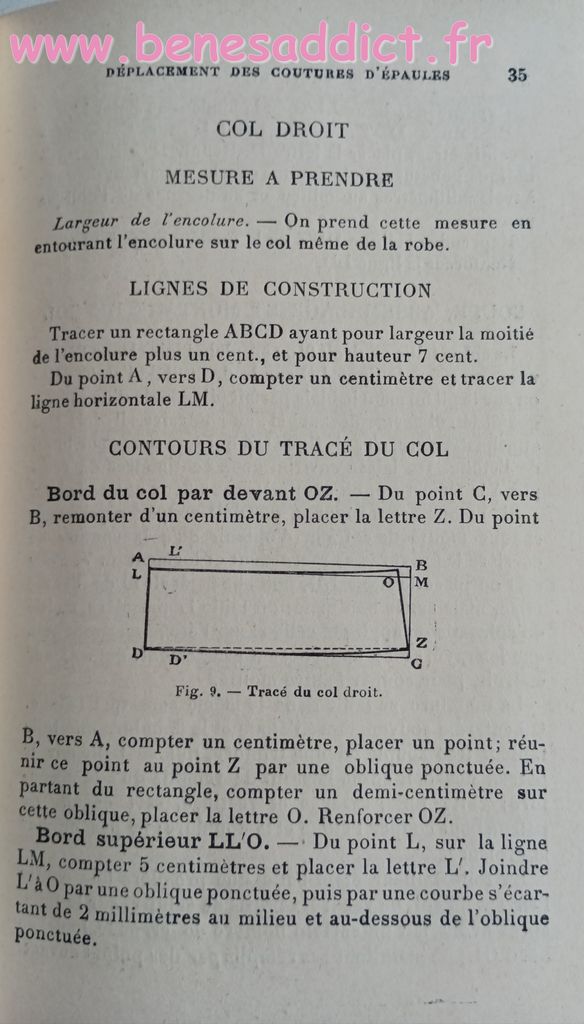 www.benesaddict.fr

DÉPLACEMENT DES COUTURES D'ÉPAULES 35

COL DROIT

MESURE A PRENDRE

Largeur de l'encolure. — On prend cette mesure en entourant l'encolure sur le col même de la robe.

LIGNES DE CONSTRUCTION

Tracer un rectangle ABCD ayant pour largeur la moitié de l'encolure plus un cent., et pour hauteur 7 cent.
Du point A, vers D, compter un centimètre et tracer la ligne horizontale LM.

CONTOURS DU TRACÉ DU COL

Bord du col par devant OZ. — Du point C, vers B, remonter d'un centimètre, placer la lettre Z. Du point

A L' B L O M Z D D' C

Fig. 9. — Tracé du col droit.

B, vers A, compter un centimètre, placer un point; réunir ce point au point Z par une oblique ponctuée. En partant du rectangle, compter un demi-centimètre sur cette oblique, placer la lettre O. Renforcer OZ.

Bord supérieur LL'O. — Du point L, sur la ligne LM, compter 5 centimètres et placer la lettre L'. Joindre L' à O par une oblique ponctuée, puis par une courbe s'écartant de 2 millimètres au milieu et au-dessous de l'oblique ponctuée.